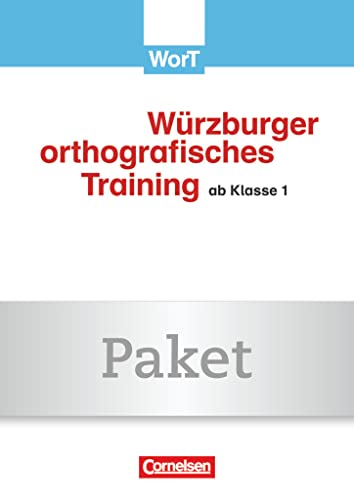 WorT

Würzburger orthografisches Training ab Klasse 1

Paket

Cornelsen